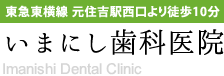 東急東横線 元住吉駅西口より徒歩10分

いまにし歯科医院

Imanishi Dental Clinic